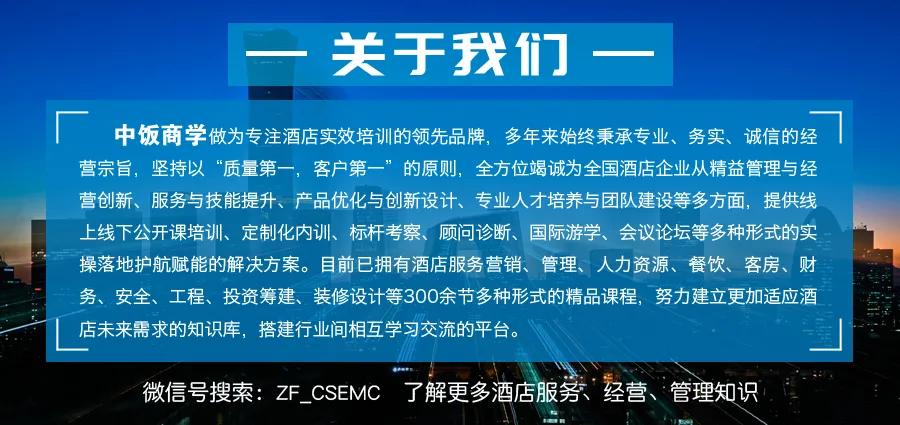 — 关于我们 —

中饭商学做为专注酒店实效培训的领先品牌，多年来始终秉承专业、务实、诚信的经营宗旨，坚持以“质量第一，客户第一”的原则，全方位竭诚为全国酒店企业从精益管理与经营创新、服务与技能提升、产品优化与创新设计、专业人才培养与团队建设等多方面，提供线上线下公开课培训、定制化内训、标杆考察、顾问诊断、国际游学、会议论坛等多种形式的实操落地护航赋能的解决方案。目前已拥有酒店服务营销、管理、人力资源、餐饮、客房、财务、安全、工程、投资筹建、装修设计等300余节多种形式的精品课程，努力建立更加适应酒店未来需求的知识库，搭建行业间相互学习交流的平台。

微信号搜索：ZF_CSEMC 了解更多酒店服务、经营、管理知识